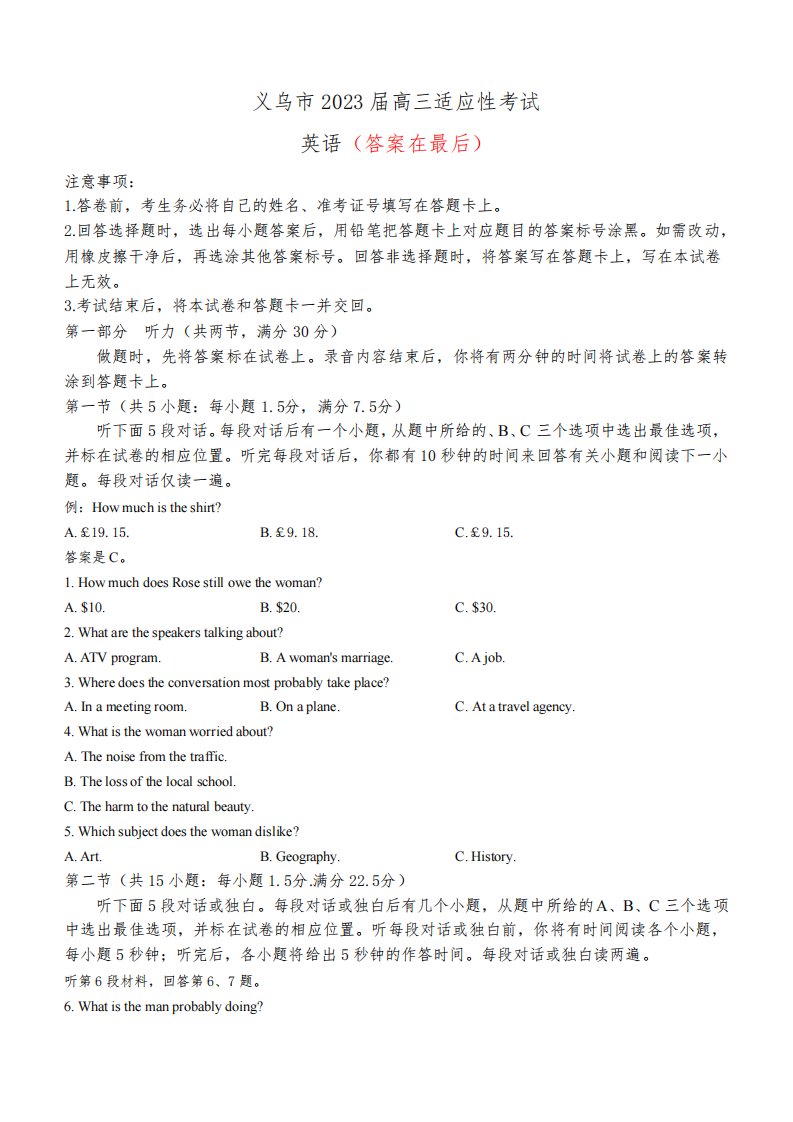 义乌市 2023 届高三适应性考试

英语（答案在最后）

注意事项：
1.答卷前，考生务必将自己的姓名、准考证号填写在答题卡上。
2.回答选择题时，选出每小题答案后，用铅笔把答题卡上对应题目的答案标号涂黑。如需改动，用橡皮擦干净后，再选涂其他答案标号。回答非选择题时，将答案写在答题卡上，写在本试卷上无效。
3.考试结束后，将本试卷和答题卡一并交回。

第一部分　听力（共两节，满分 30 分）

做题时，先将答案标在试卷上。录音内容结束后，你将有两分钟的时间将试卷上的答案转涂到答题卡上。

第一节（共 5 小题：每小题 1.5分，满分 7.5分）

听下面 5 段对话。每段对话后有一个小题，从题中所给的、B、C 三个选项中选出最佳选项，并标在试卷的相应位置。听完每段对话后，你都有 10 秒钟的时间来回答有关小题和阅读下一小题。每段对话仅读一遍。

例：How much is the shirt?
A. £19. 15.　　B. £9. 18.　　C. £9. 15.
答案是 C。

1. How much does Rose still owe the woman?
A. $10.　　B. $20.　　C. $30.

2. What are the speakers talking about?
A. ATV program.　　B. A woman's marriage.　　C. A job.

3. Where does the conversation most probably take place?
A. In a meeting room.　　B. On a plane.　　C. At a travel agency.

4. What is the woman worried about?
A. The noise from the traffic.
B. The loss of the local school.
C. The harm to the natural beauty.

5. Which subject does the woman dislike?
A. Art.　　B. Geography.　　C. History.

第二节（共 15 小题：每小题 1.5分.满分 22.5分）

听下面 5 段对话或独白。每段对话或独白后有几个小题，从题中所给的 A、B、C 三个选项中选出最佳选项，并标在试卷的相应位置。听每段对话或独白前，你将有时间阅读各个小题，每小题 5 秒钟；听完后，各小题将给出 5 秒钟的作答时间。每段对话或独白读两遍。

听第 6 段材料，回答第 6、7 题。

6. What is the man probably doing?